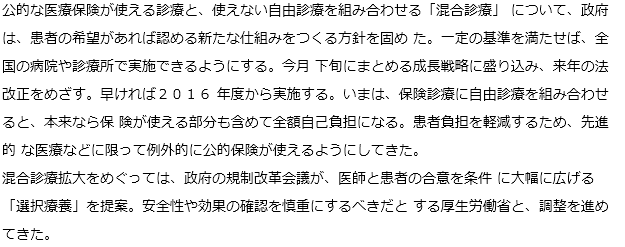 公的な医療保険が使える診療と、使えない自由診療を組み合わせる「混合診療」 について、政府は、患者の希望があれば認める新たな仕組みをつくる方針を固め た。一定の基準を満たせば、全国の病院や診療所で実施できるようにする。今月 下旬にまとめる成長戦略に盛り込み、来年の法改正をめざす。早ければ２０１６ 年度から実施する。いまは、保険診療に自由診療を組み合わせると、本来なら保 険が使える部分も含めて全額自己負担になる。患者負担を軽減するため、先進的 な医療などに限って例外的に公的保険が使えるようにしてきた。
混合診療拡大をめぐっては、政府の規制改革会議が、医師と患者の合意を条件 に大幅に広げる「選択療養」を提案。安全性や効果の確認を慎重にするべきだと する厚生労働省と、調整を進めてきた。